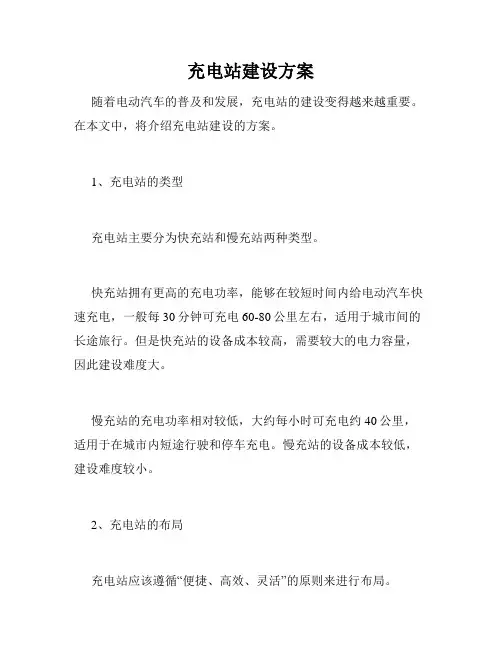 充电站建设方案

随着电动汽车的普及和发展，充电站的建设变得越来越重要。在本文中，将介绍充电站建设的方案。

1、充电站的类型

充电站主要分为快充站和慢充站两种类型。

快充站拥有更高的充电功率，能够在较短时间内给电动汽车快速充电，一般每30分钟可充电60-80公里左右，适用于城市间的长途旅行。但是快充站的设备成本较高，需要较大的电力容量，因此建设难度大。

慢充站的充电功率相对较低，大约每小时可充电约40公里，适用于在城市内短途行驶和停车充电。慢充站的设备成本较低，建设难度较小。

2、充电站的布局

充电站应该遵循“便捷、高效、灵活”的原则来进行布局。